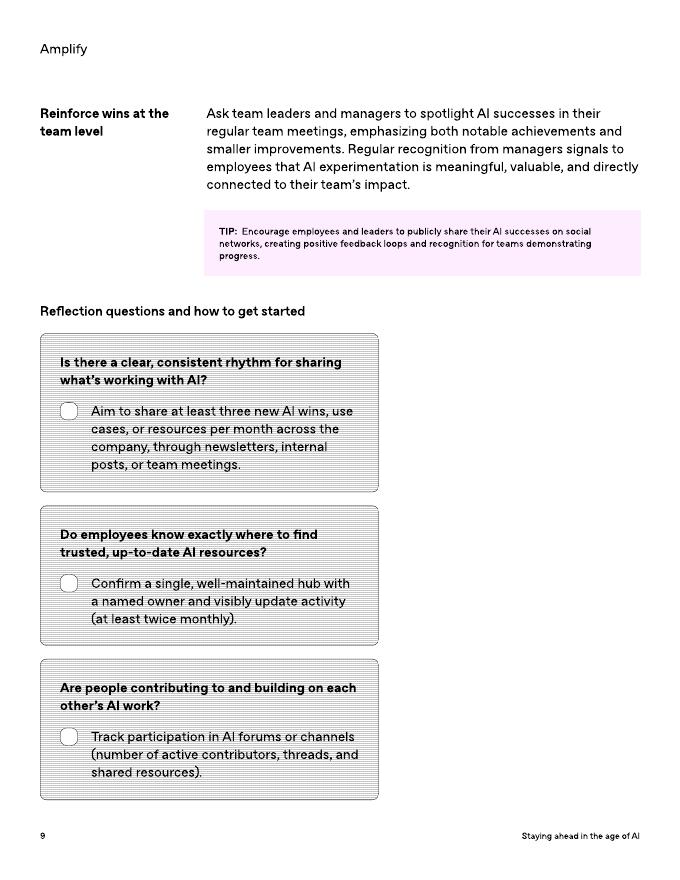 Amplify

Reinforce wins at the team level

Ask team leaders and managers to spotlight AI successes in their regular team meetings, emphasizing both notable achievements and smaller improvements. Regular recognition from managers signals to employees that AI experimentation is meaningful, valuable, and directly connected to their team's impact.

TIP: Encourage employees and leaders to publicly share their AI successes on social networks, creating positive feedback loops and recognition for teams demonstrating progress.

Reflection questions and how to get started

Is there a clear, consistent rhythm for sharing what's working with AI?

Aim to share at least three new AI wins, use cases, or resources per month across the company, through newsletters, internal posts, or team meetings.

Do employees know exactly where to find trusted, up-to-date AI resources?

Confirm a single, well-maintained hub with a named owner and visibly update activity (at least twice monthly).

Are people contributing to and building on each other's AI work?

Track participation in AI forums or channels (number of active contributors, threads, and shared resources).

9

Staying ahead in the age of AI